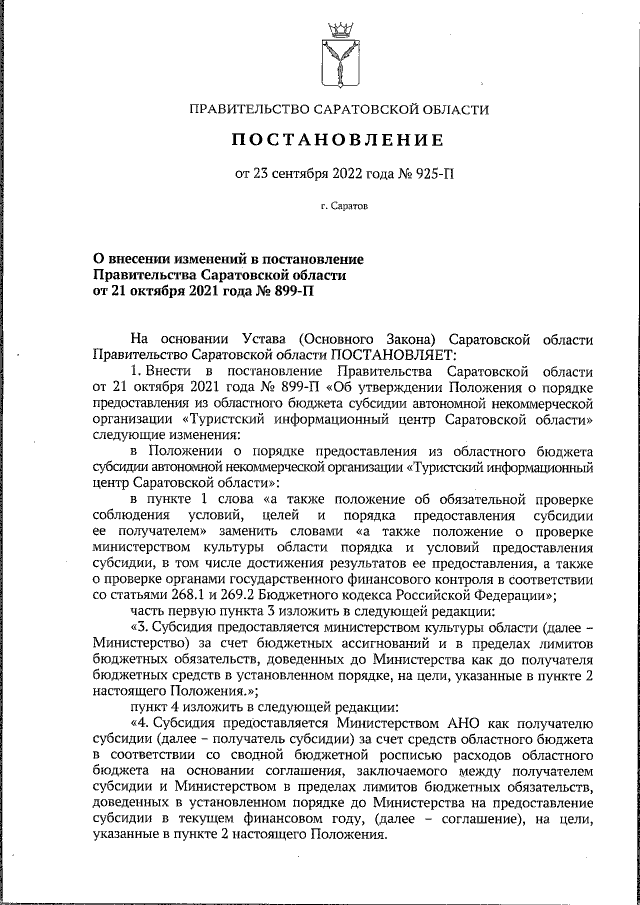 ПРАВИТЕЛЬСТВО САРАТОВСКОЙ ОБЛАСТИ

ПОСТАНОВЛЕНИЕ

от 23 сентября 2022 года № 925-П

г. Саратов

О внесении изменений в постановление Правительства Саратовской области от 21 октября 2021 года № 899-П

На основании Устава (Основного Закона) Саратовской области Правительство Саратовской области ПОСТАНОВЛЯЕТ:

1. Внести в постановление Правительства Саратовской области от 21 октября 2021 года № 899-П «Об утверждении Положения о порядке предоставления из областного бюджета субсидии автономной некоммерческой организации «Туристский информационный центр Саратовской области» следующие изменения:

в Положении о порядке предоставления из областного бюджета субсидии автономной некоммерческой организации «Туристский информационный центр Саратовской области»:

в пункте 1 слова «а также положение об обязательной проверке соблюдения условий, целей и порядка предоставления субсидии ее получателем» заменить словами «а также положение о проверке министерством культуры области порядка и условий предоставления субсидии, в том числе достижения результатов ее предоставления, а также о проверке органами государственного финансового контроля в соответствии со статьями 268.1 и 269.2 Бюджетного кодекса Российской Федерации»;

часть первую пункта 3 изложить в следующей редакции:

«3. Субсидия предоставляется министерством культуры области (далее – Министерство) за счет бюджетных ассигнований и в пределах лимитов бюджетных обязательств, доведенных до Министерства как до получателя бюджетных средств в установленном порядке, на цели, указанные в пункте 2 настоящего Положения.»;

пункт 4 изложить в следующей редакции:

«4. Субсидия предоставляется Министерством АНО как получателю субсидии (далее – получатель субсидии) за счет средств областного бюджета в соответствии со сводной бюджетной росписью расходов областного бюджета на основании соглашения, заключаемого между получателем субсидии и Министерством в пределах лимитов бюджетных обязательств, доведенных в установленном порядке до Министерства на предоставление субсидии в текущем финансовом году, (далее – соглашение), на цели, указанные в пункте 2 настоящего Положения.